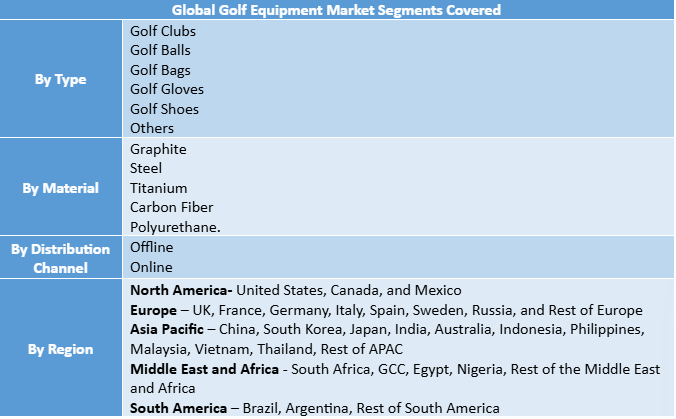 | Global Golf Equipment Market Segments Covered | |
|---|---|
| By Type | Golf Clubs Golf Balls Golf Bags Golf Gloves Golf Shoes Others |
| By Material | Graphite Steel Titanium Carbon Fiber Polyurethane. |
| By Distribution Channel | Offline Online |
| By Region | North America- United States, Canada, and Mexico Europe – UK, France, Germany, Italy, Spain, Sweden, Russia, and Rest of Europe Asia Pacific – China, South Korea, Japan, India, Australia, Indonesia, Philippines, Malaysia, Vietnam, Thailand, Rest of APAC Middle East and Africa - South Africa, GCC, Egypt, Nigeria, Rest of the Middle East and Africa South America – Brazil, Argentina, Rest of South America |